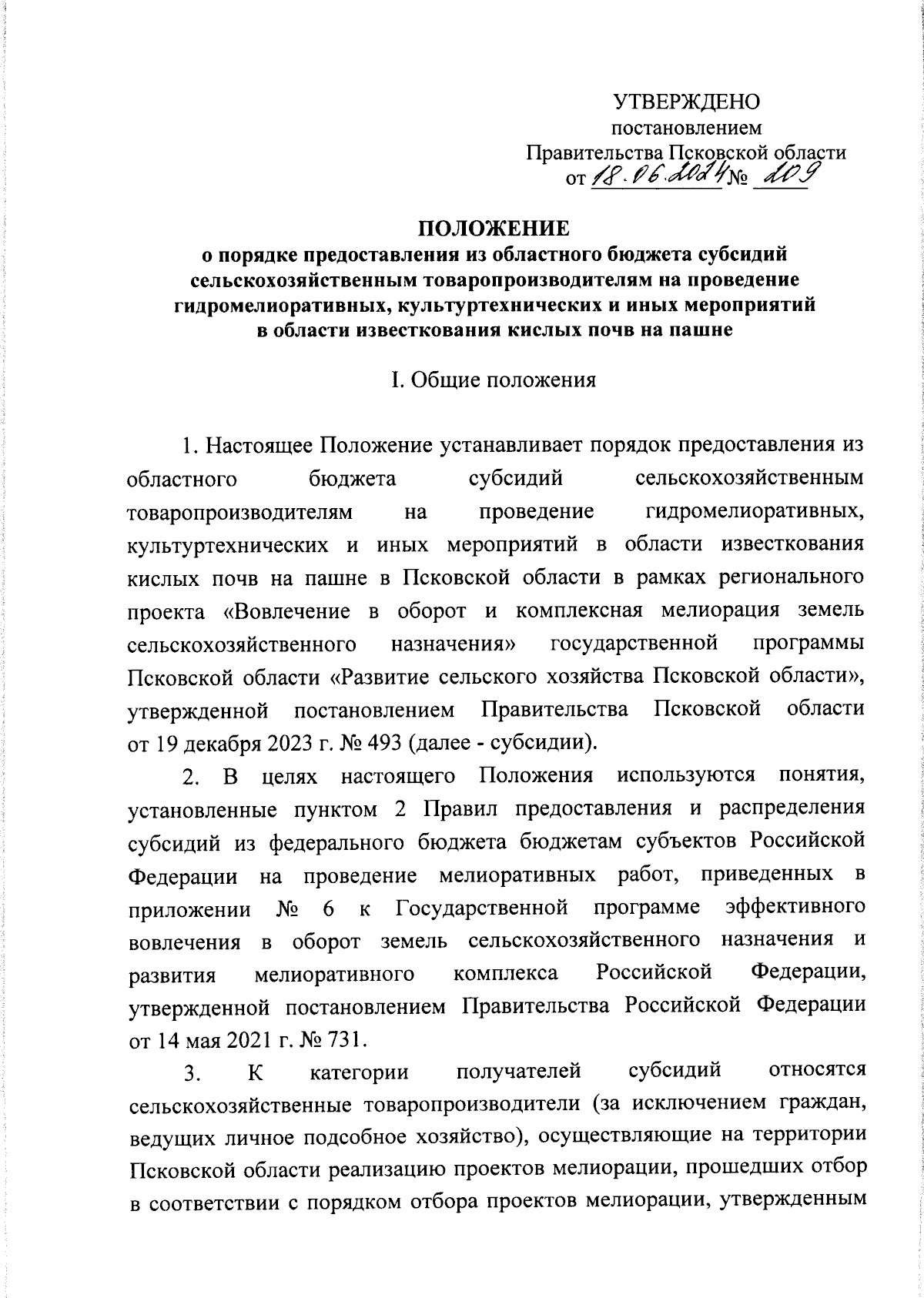 УТВЕРЖДЕНО
постановлением
Правительства Псковской области
от 18.06.2024 № 209

ПОЛОЖЕНИЕ
о порядке предоставления из областного бюджета субсидий сельскохозяйственным товаропроизводителям на проведение гидромелиоративных, культуртехнических и иных мероприятий в области известкования кислых почв на пашне

I. Общие положения

1. Настоящее Положение устанавливает порядок предоставления из областного бюджета субсидий сельскохозяйственным товаропроизводителям на проведение гидромелиоративных, культуртехнических и иных мероприятий в области известкования кислых почв на пашне в Псковской области в рамках регионального проекта «Вовлечение в оборот и комплексная мелиорация земель сельскохозяйственного назначения» государственной программы Псковской области «Развитие сельского хозяйства Псковской области», утвержденной постановлением Правительства Псковской области от 19 декабря 2023 г. № 493 (далее - субсидии).

2. В целях настоящего Положения используются понятия, установленные пунктом 2 Правил предоставления и распределения субсидий из федерального бюджета бюджетам субъектов Российской Федерации на проведение мелиоративных работ, приведенных в приложении № 6 к Государственной программе эффективного вовлечения в оборот земель сельскохозяйственного назначения и развития мелиоративного комплекса Российской Федерации, утвержденной постановлением Правительства Российской Федерации от 14 мая 2021 г. № 731.

3. К категории получателей субсидий относятся сельскохозяйственные товаропроизводители (за исключением граждан, ведущих личное подсобное хозяйство), осуществляющие на территории Псковской области реализацию проектов мелиорации, прошедших отбор в соответствии с порядком отбора проектов мелиорации, утвержденным